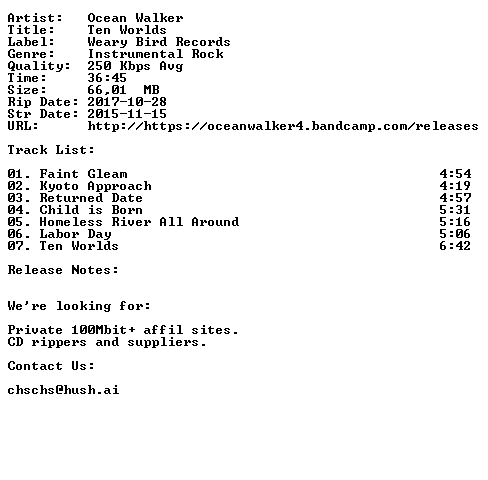 Artist: Ocean Walker
Title: Ten Worlds
Label: Weary Bird Records
Genre: Instrumental Rock
Quality: 250 Kbps Avg
Time: 36:45
Size: 66,01 MB
Rip Date: 2017-10-28
Str Date: 2015-11-15
URL: http://https://oceanwalker4.bandcamp.com/releases

Track List:

01. Faint Gleam 4:54
02. Kyoto Approach 4:19
03. Returned Date 4:57
04. Child is Born 5:31
05. Homeless River All Around 5:16
06. Labor Day 5:06
07. Ten Worlds 6:42

Release Notes:

We're looking for:

Private 100Mbit+ affil sites.
CD rippers and suppliers.

Contact Us:

chschs@hush.ai